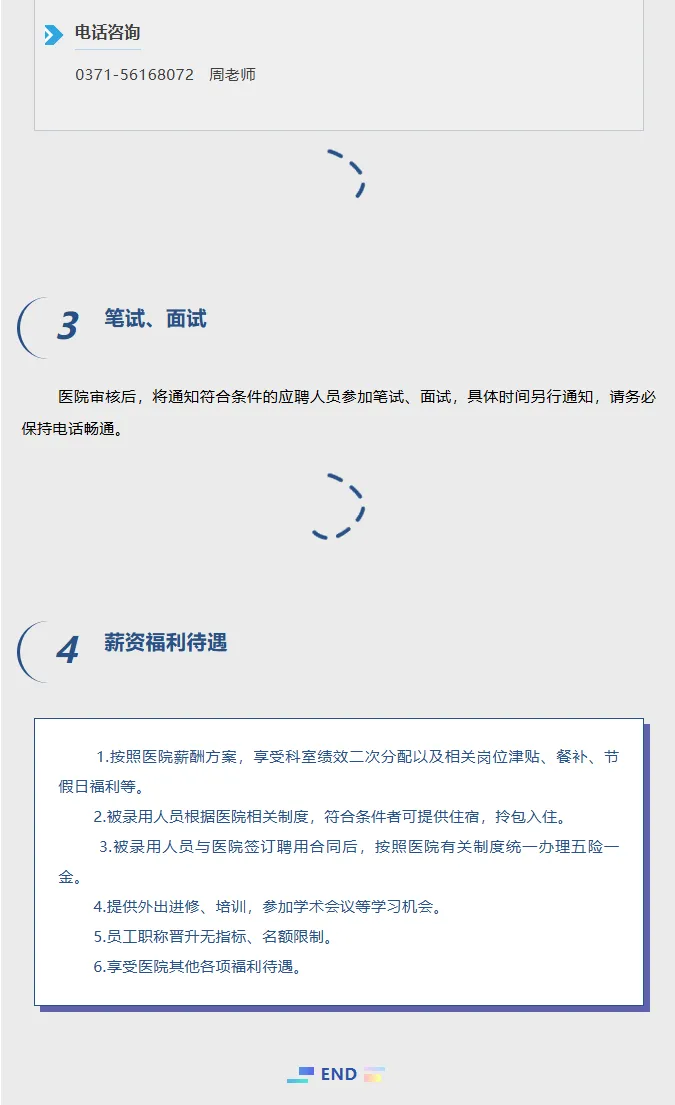 电话咨询

0371-56168072 周老师

3 笔试、面试

医院审核后，将通知符合条件的应聘人员参加笔试、面试，具体时间另行通知，请务必保持电话畅通。

4 薪资福利待遇

1.按照医院薪酬方案，享受科室绩效二次分配以及相关岗位津贴、餐补、节假日福利等。

2.被录用人员根据医院相关制度，符合条件者可提供住宿，拎包入住。

3.被录用人员与医院签订聘用合同后，按照医院有关制度统一办理五险一金。

4.提供外出进修、培训，参加学术会议等学习机会。

5.员工职称晋升无指标、名额限制。

6.享受医院其他各项福利待遇。

END